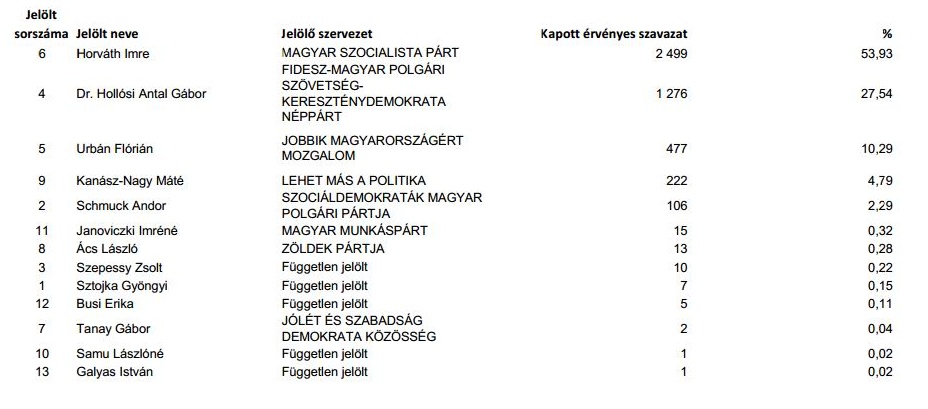 | Jelölt sorszáma | Jelölt neve | Jelölő szervezet | Kapott érvényes szavazat | % |
|---|---|---|---|---|
| 6 | Horváth Imre | MAGYAR SZOCIALISTA PÁRT | 2 499 | 53,93 |
| 4 | Dr. Hollósi Antal Gábor | FIDESZ-MAGYAR POLGÁRI SZÖVETSÉG-KERESZTÉNYDEMOKRATA NÉPPÁRT | 1 276 | 27,54 |
| 5 | Urbán Flórián | JOBBIK MAGYARORSZÁGÉRT MOZGALOM | 477 | 10,29 |
| 9 | Kanász-Nagy Máté | LEHET MÁS A POLITIKA | 222 | 4,79 |
| 2 | Schmuck Andor | SZOCIÁLDEMOKRATÁK MAGYAR POLGÁRI PÁRTJA | 106 | 2,29 |
| 11 | Janoviczki Imréné | MAGYAR MUNKÁSPÁRT | 15 | 0,32 |
| 8 | Ács László | ZÖLDEK PÁRTJA | 13 | 0,28 |
| 3 | Szepessy Zsolt | Független jelölt | 10 | 0,22 |
| 1 | Sztojka Gyöngyi | Független jelölt | 7 | 0,15 |
| 12 | Busi Erika | Független jelölt | 5 | 0,11 |
| 7 | Tanay Gábor | JÓLÉT ÉS SZABADSÁG DEMOKRATA KÖZÖSSÉG | 2 | 0,04 |
| 10 | Samu Lászlóné | Független jelölt | 1 | 0,02 |
| 13 | Galyas István | Független jelölt | 1 | 0,02 |